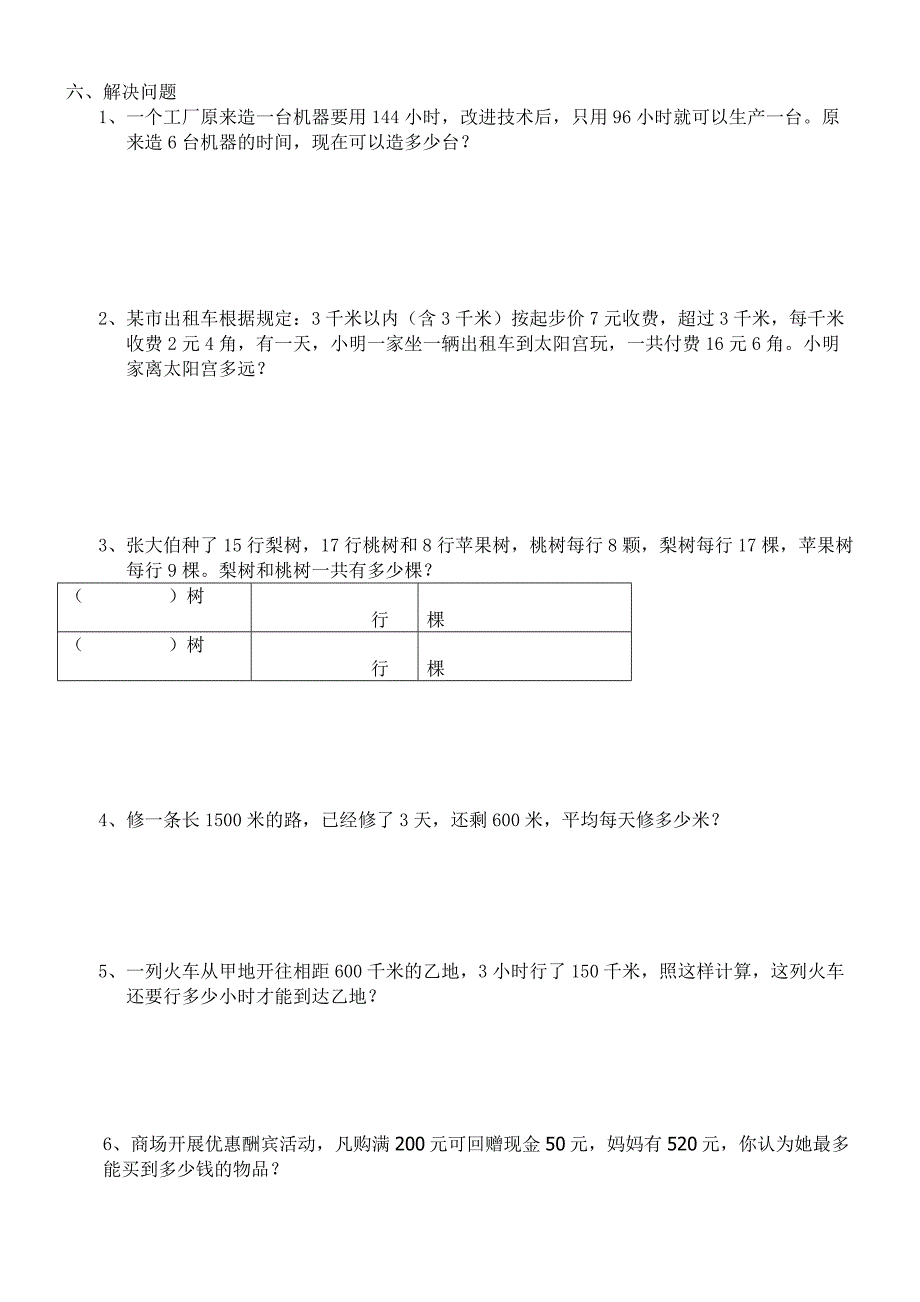 六、解决问题

1、一个工厂原来造一台机器要用 144 小时，改进技术后，只用 96 小时就可以生产一台。原来造 6 台机器的时间，现在可以造多少台？

2、某市出租车根据规定：3 千米以内（含 3 千米）按起步价 7 元收费，超过 3 千米，每千米收费 2 元 4 角，有一天，小明一家坐一辆出租车到太阳宫玩，一共付费 16 元 6 角。小明家离太阳宫多远？

3、张大伯种了 15 行梨树，17 行桃树和 8 行苹果树，桃树每行 8 颗，梨树每行 17 棵，苹果树每行 9 棵。梨树和桃树一共有多少棵？

| （　　　）树 | 行 | 棵 |
|---|---|---|
| （　　　）树 | 行 | 棵 |

4、修一条长 1500 米的路，已经修了 3 天，还剩 600 米，平均每天修多少米？

5、一列火车从甲地开往相距 600 千米的乙地，3 小时行了 150 千米，照这样计算，这列火车还要行多少小时才能到达乙地？

6、商场开展优惠酬宾活动，凡购满 200 元可回赠现金 50 元，妈妈有 520 元，你认为她最多能买到多少钱的物品？